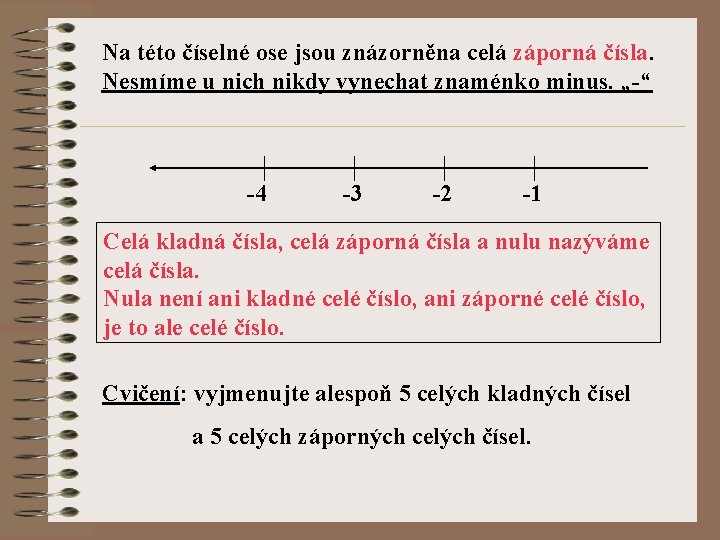 Na této číselné ose jsou znázorněna celá záporná čísla.
Nesmíme u nich nikdy vynechat znaménko minus. „-“

-4 -3 -2 -1

Celá kladná čísla, celá záporná čísla a nulu nazýváme celá čísla.
Nula není ani kladné celé číslo, ani záporné celé číslo, je to ale celé číslo.

Cvičení: vyjmenujte alespoň 5 celých kladných čísel

a 5 celých záporných celých čísel.